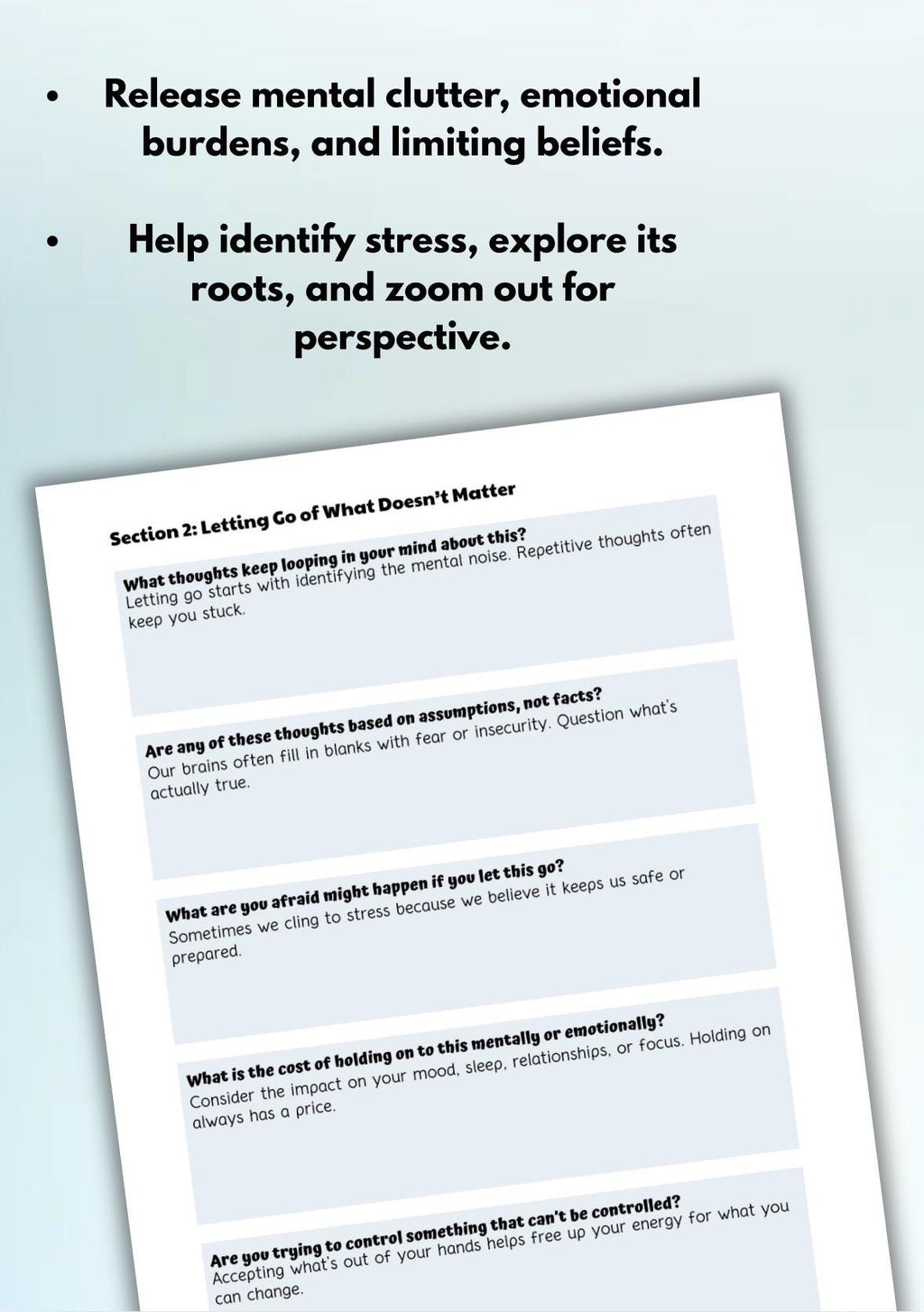 • Release mental clutter, emotional burdens, and limiting beliefs.

• Help identify stress, explore its roots, and zoom out for perspective.

Section 2: Letting Go of What Doesn't Matter

What thoughts keep looping in your mind about this?
Letting go starts with identifying the mental noise. Repetitive thoughts often keep you stuck.

Are any of these thoughts based on assumptions, not facts?
Our brains often fill in blanks with fear or insecurity. Question what's actually true.

What are you afraid might happen if you let this go?
Sometimes we cling to stress because we believe it keeps us safe or prepared.

What is the cost of holding on to this mentally or emotionally?
Consider the impact on your mood, sleep, relationships, or focus. Holding on always has a price.

Are you trying to control something that can't be controlled?
Accepting what's out of your hands helps free up your energy for what you can change.